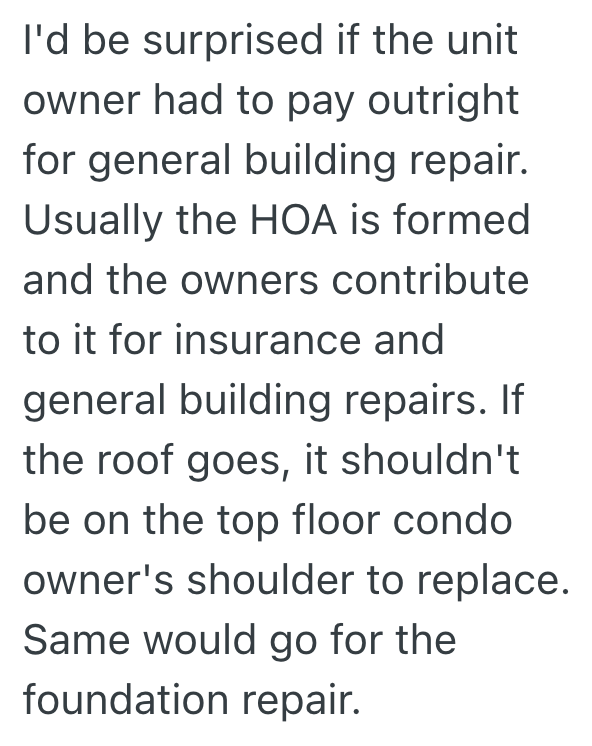 I'd be surprised if the unit owner had to pay outright for general building repair. Usually the HOA is formed and the owners contribute to it for insurance and general building repairs. If the roof goes, it shouldn't be on the top floor condo owner's shoulder to replace. Same would go for the foundation repair.